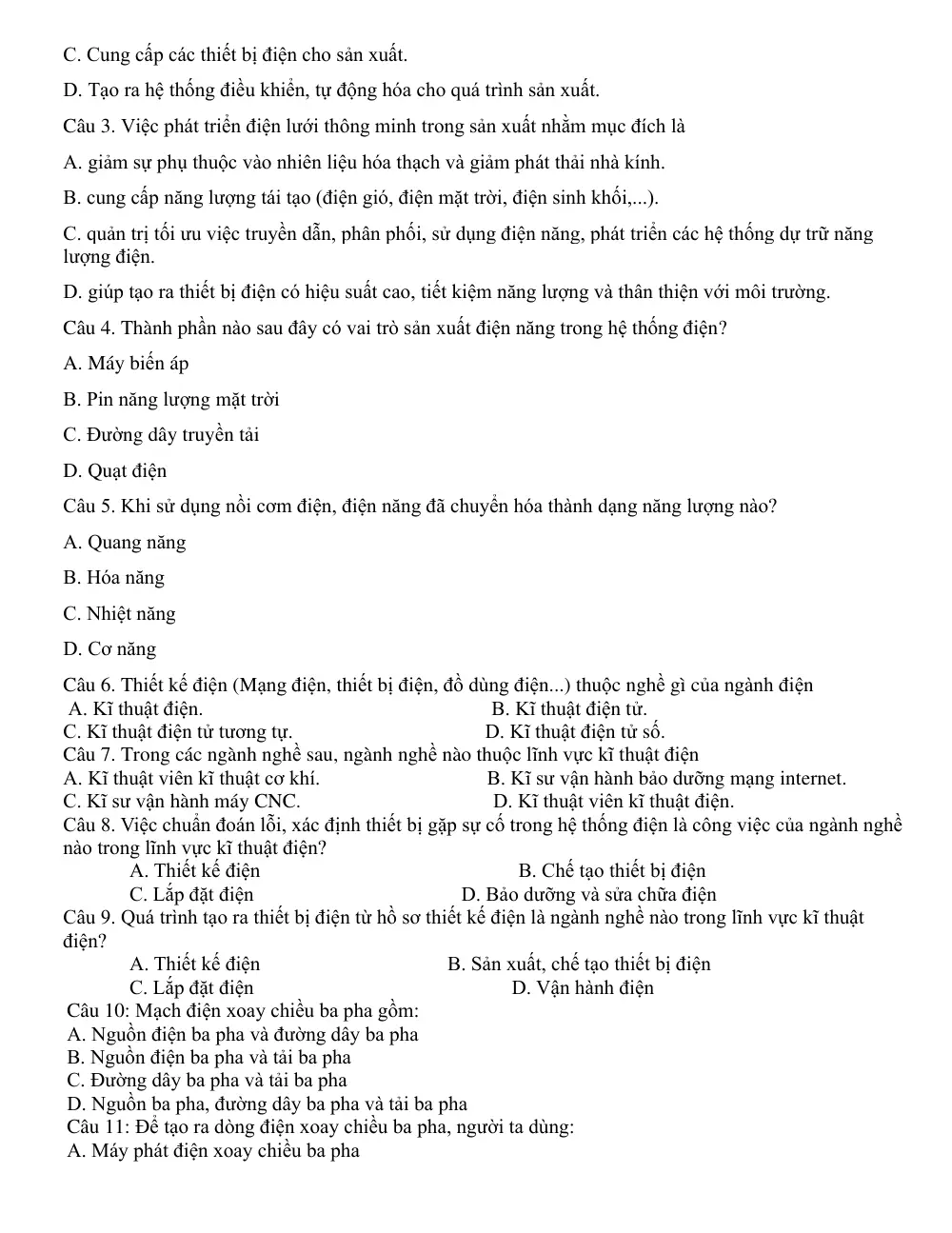 C. Cung cấp các thiết bị điện cho sản xuất.

D. Tạo ra hệ thống điều khiển, tự động hóa cho quá trình sản xuất.

Câu 3. Việc phát triển điện lưới thông minh trong sản xuất nhằm mục đích là

A. giảm sự phụ thuộc vào nhiên liệu hóa thạch và giảm phát thải nhà kính.

B. cung cấp năng lượng tái tạo (điện gió, điện mặt trời, điện sinh khối,...).

C. quản trị tối ưu việc truyền dẫn, phân phối, sử dụng điện năng, phát triển các hệ thống dự trữ năng lượng điện.

D. giúp tạo ra thiết bị điện có hiệu suất cao, tiết kiệm năng lượng và thân thiện với môi trường.

Câu 4. Thành phần nào sau đây có vai trò sản xuất điện năng trong hệ thống điện?

A. Máy biến áp

B. Pin năng lượng mặt trời

C. Đường dây truyền tải

D. Quạt điện

Câu 5. Khi sử dụng nồi cơm điện, điện năng đã chuyển hóa thành dạng năng lượng nào?

A. Quang năng

B. Hóa năng

C. Nhiệt năng

D. Cơ năng

Câu 6. Thiết kế điện (Mạng điện, thiết bị điện, đồ dùng điện...) thuộc nghề gì của ngành điện
A. Kĩ thuật điện. B. Kĩ thuật điện tử.
C. Kĩ thuật điện tử tương tự. D. Kĩ thuật điện tử số.
Câu 7. Trong các ngành nghề sau, ngành nghề nào thuộc lĩnh vực kĩ thuật điện
A. Kĩ thuật viên kĩ thuật cơ khí. B. Kĩ sư vận hành bảo dưỡng mạng internet.
C. Kĩ sư vận hành máy CNC. D. Kĩ thuật viên kĩ thuật điện.
Câu 8. Việc chuẩn đoán lỗi, xác định thiết bị gặp sự cố trong hệ thống điện là công việc của ngành nghề nào trong lĩnh vực kĩ thuật điện?
A. Thiết kế điện B. Chế tạo thiết bị điện
C. Lắp đặt điện D. Bảo dưỡng và sửa chữa điện
Câu 9. Quá trình tạo ra thiết bị điện từ hồ sơ thiết kế điện là ngành nghề nào trong lĩnh vực kĩ thuật điện?
A. Thiết kế điện B. Sản xuất, chế tạo thiết bị điện
C. Lắp đặt điện D. Vận hành điện
Câu 10: Mạch điện xoay chiều ba pha gồm:
A. Nguồn điện ba pha và đường dây ba pha
B. Nguồn điện ba pha và tải ba pha
C. Đường dây ba pha và tải ba pha
D. Nguồn ba pha, đường dây ba pha và tải ba pha
Câu 11: Để tạo ra dòng điện xoay chiều ba pha, người ta dùng:
A. Máy phát điện xoay chiều ba pha